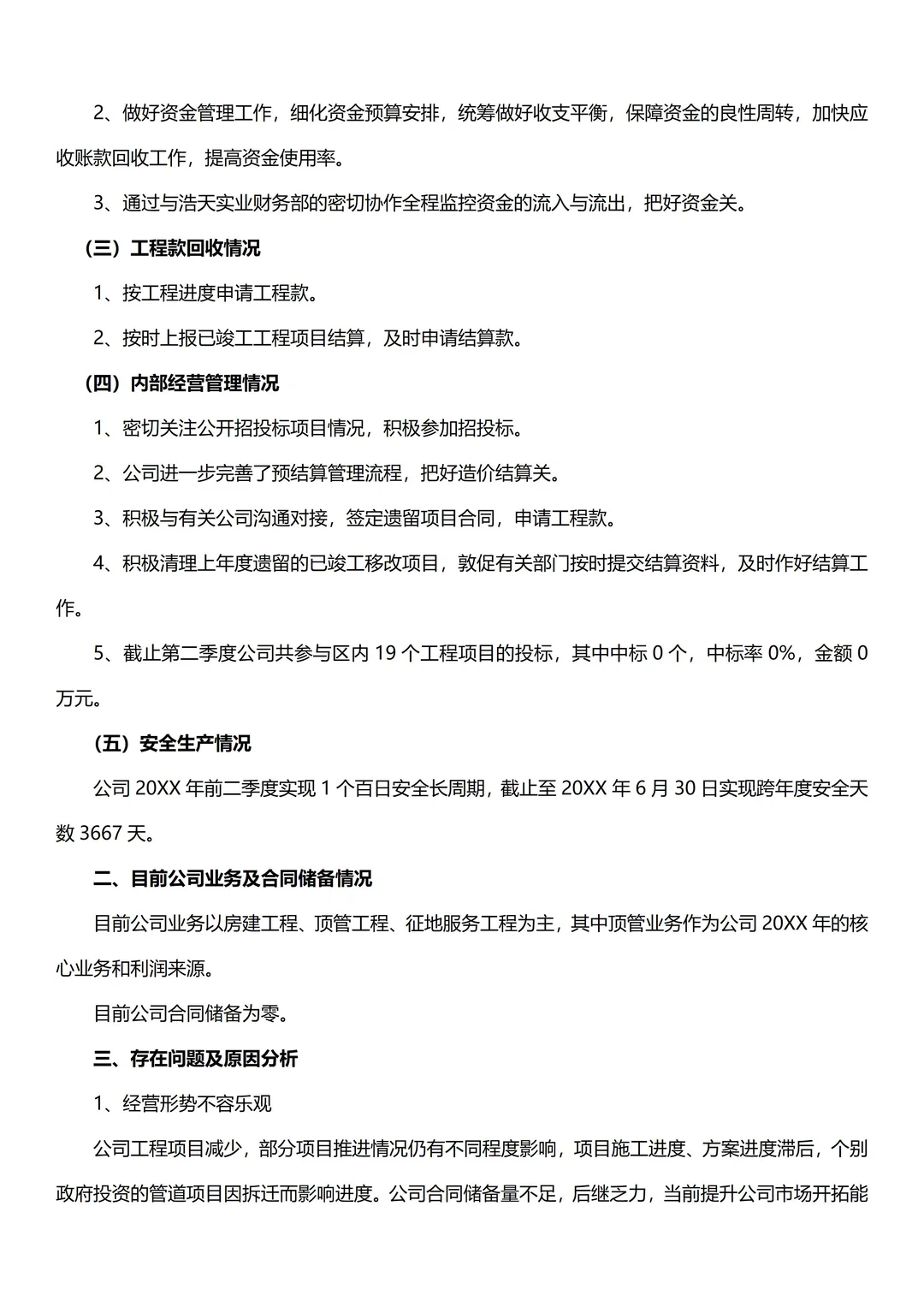 2、做好资金管理工作，细化资金预算安排，统筹做好收支平衡，保障资金的良性周转，加快应收账款回收工作，提高资金使用率。

3、通过与浩天实业财务部的密切协作全程监控资金的流入与流出，把好资金关。

（三）工程款回收情况

1、按工程进度申请工程款。

2、按时上报已竣工工程项目结算，及时申请结算款。

（四）内部经营管理情况

1、密切关注公开招投标项目情况，积极参加招投标。

2、公司进一步完善了预结算管理流程，把好造价结算关。

3、积极与有关公司沟通对接，签定遗留项目合同，申请工程款。

4、积极清理上年度遗留的已竣工移改项目，敦促有关部门按时提交结算资料，及时作好结算工作。

5、截止第二季度公司共参与区内 19 个工程项目的投标，其中中标 0 个，中标率 0%，金额 0 万元。

（五）安全生产情况

公司 20XX 年前二季度实现 1 个百日安全长周期，截止至 20XX 年 6 月 30 日实现跨年度安全天数 3667 天。

二、目前公司业务及合同储备情况

目前公司业务以房建工程、顶管工程、征地服务工程为主，其中顶管业务作为公司 20XX 年的核心业务和利润来源。

目前公司合同储备为零。

三、存在问题及原因分析

1、经营形势不容乐观

公司工程项目减少，部分项目推进情况仍有不同程度影响，项目施工进度、方案进度滞后，个别政府投资的管道项目因拆迁而影响进度。公司合同储备量不足，后继乏力，当前提升公司市场开拓能